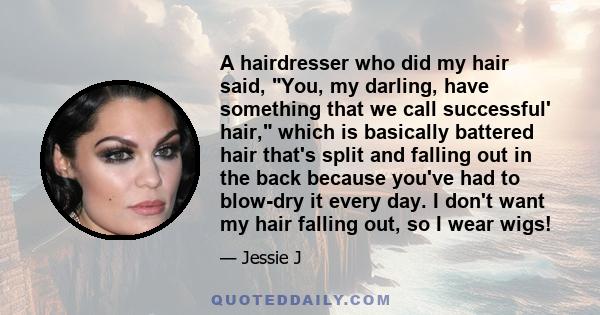 A hairdresser who did my hair said, "You, my darling, have something that we call successful' hair," which is basically battered hair that's split and falling out in the back because you've had to blow-dry it every day. I don't want my hair falling out, so I wear wigs!

— Jessie J

QUOTEDDAILY.COM